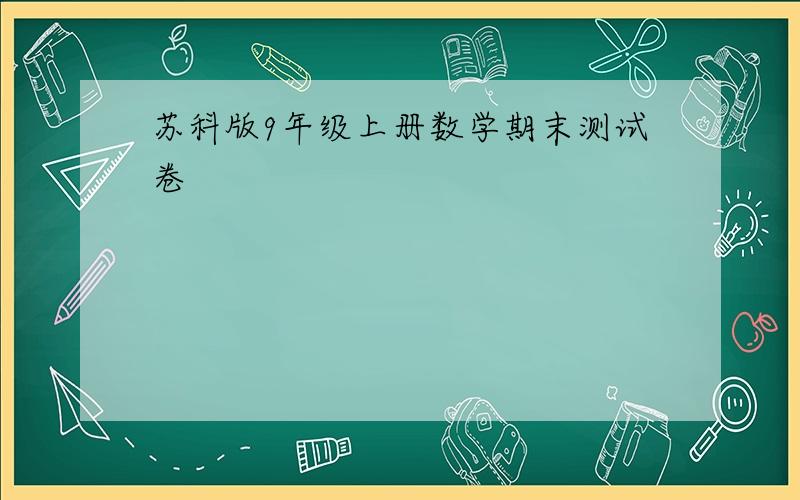 苏科版9年级上册数学期末测试卷